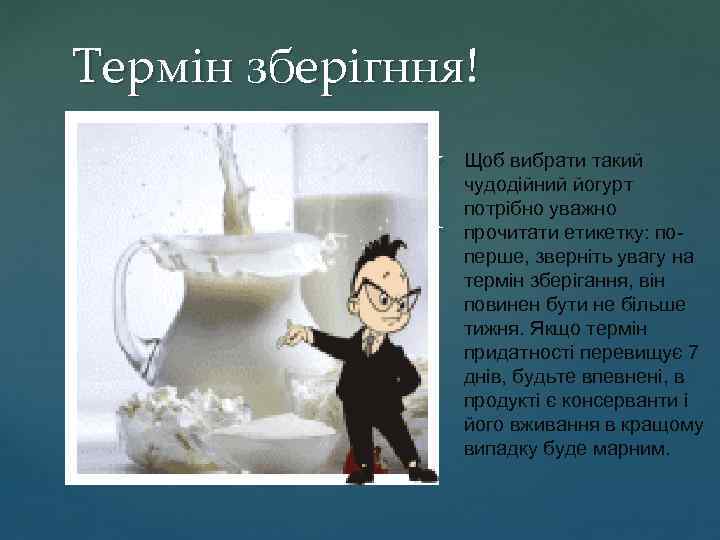 Термін зберігння!

Щоб вибрати такий чудодійний йогурт потрібно уважно прочитати етикетку: по-перше, зверніть увагу на термін зберігання, він повинен бути не більше тижня. Якщо термін придатності перевищує 7 днів, будьте впевнені, в продукті є консерванти і його вживання в кращому випадку буде марним.